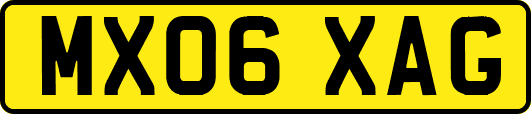 MX06 XAG